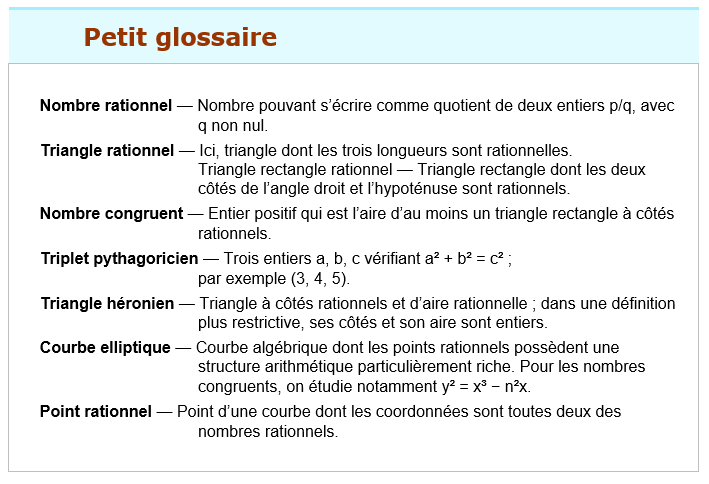 Petit glossaire

Nombre rationnel — Nombre pouvant s'écrire comme quotient de deux entiers p/q, avec q non nul.

Triangle rationnel — Ici, triangle dont les trois longueurs sont rationnelles. Triangle rectangle rationnel — Triangle rectangle dont les deux côtés de l'angle droit et l'hypoténuse sont rationnels.

Nombre congruent — Entier positif qui est l'aire d'au moins un triangle rectangle à côtés rationnels.

Triplet pythagoricien — Trois entiers a, b, c vérifiant $a^2 + b^2 = c^2$ ; par exemple (3, 4, 5).

Triangle héronien — Triangle à côtés rationnels et d'aire rationnelle ; dans une définition plus restrictive, ses côtés et son aire sont entiers.

Courbe elliptique — Courbe algébrique dont les points rationnels possèdent une structure arithmétique particulièrement riche. Pour les nombres congruents, on étudie notamment $y^2 = x^3 - n^2x$.

Point rationnel — Point d'une courbe dont les coordonnées sont toutes deux des nombres rationnels.